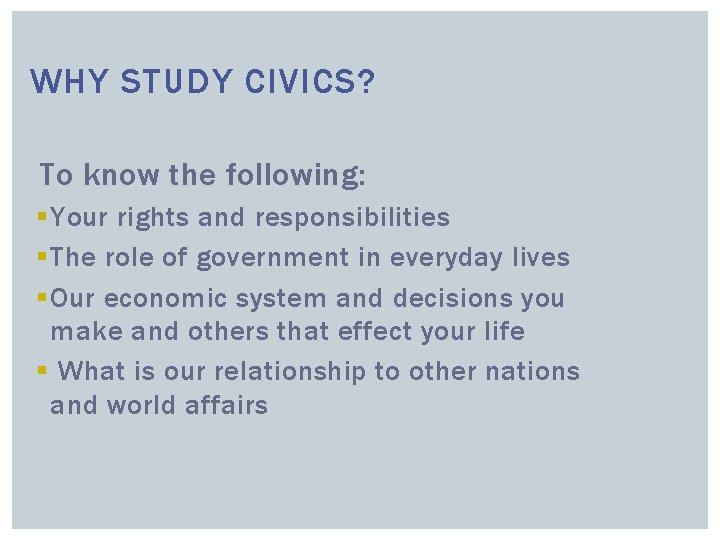 WHY STUDY CIVICS?

To know the following:

• Your rights and responsibilities
• The role of government in everyday lives
• Our economic system and decisions you make and others that effect your life
• What is our relationship to other nations and world affairs